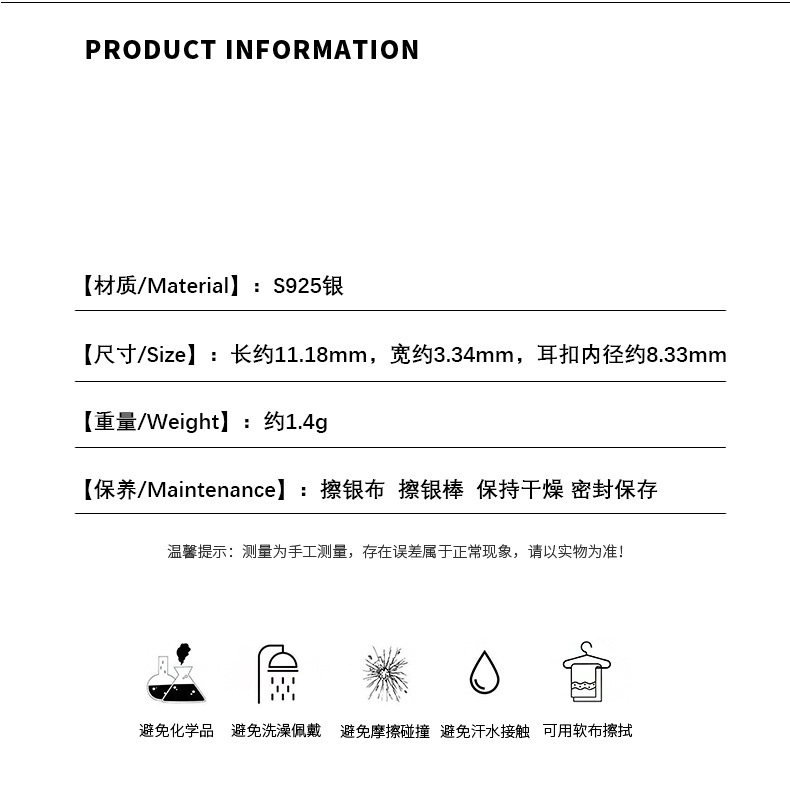 PRODUCT INFORMATION

【材质/Material】：S925银

【尺寸/Size】：长约11.18mm，宽约3.34mm，耳扣内径约8.33mm

【重量/Weight】：约1.4g

【保养/Maintenance】：擦银布 擦银棒 保持干燥 密封保存

温馨提示：测量为手工测量，存在误差属于正常现象，请以实物为准！

避免化学品 避免洗澡佩戴 避免摩擦碰撞 避免汗水接触 可用软布擦拭